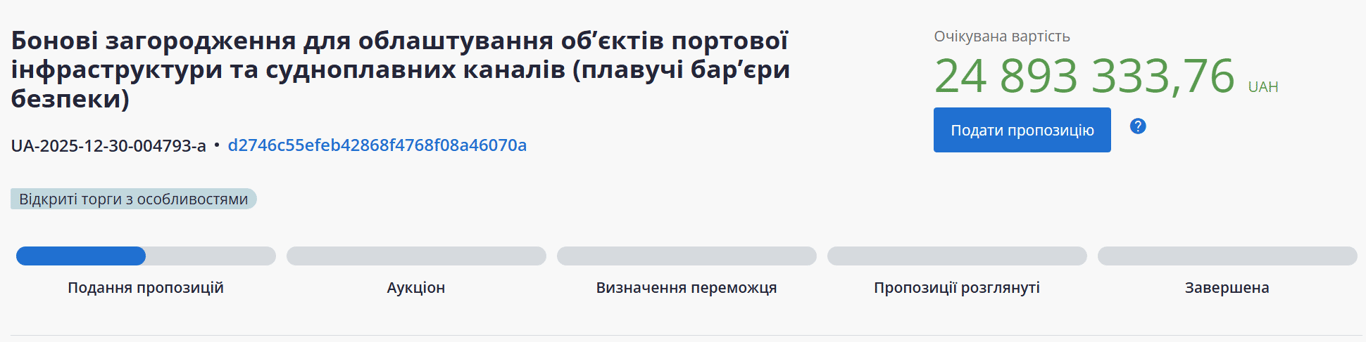 Бонові загородження для облаштування об’єктів портової інфраструктури та судноплавних каналів (плавучі бар’єри безпеки)

UA-2025-12-30-004793-a • d2746c55efeb42868f4768f08a46070a

Відкриті торги з особливостями

Очікувана вартість

24 893 333,76 UAH

Подати пропозицію

?

Подання пропозицій

Аукціон

Визначення переможця

Пропозиції розглянуті

Завершена